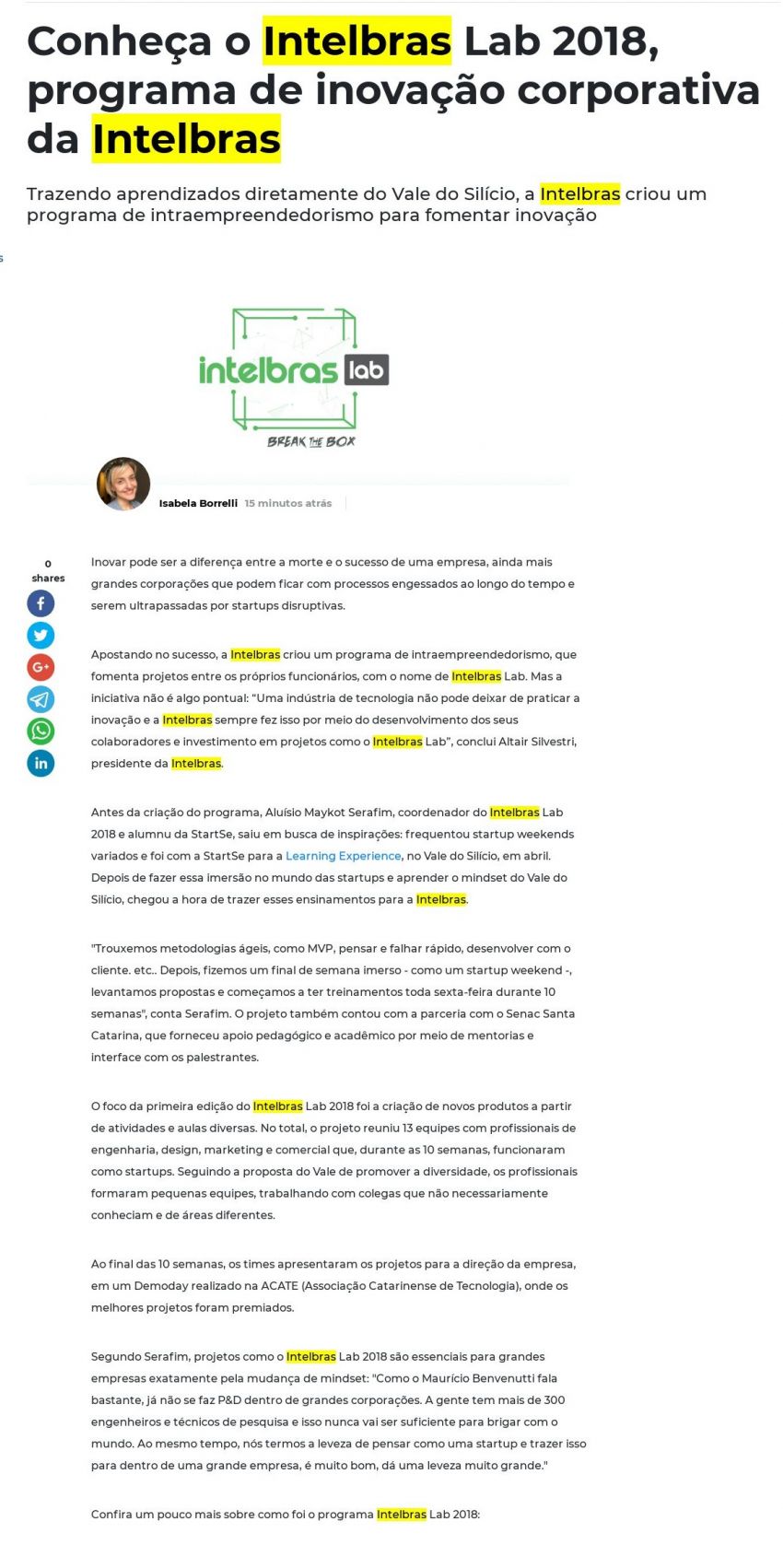 Conheça o Intelbras Lab 2018, programa de inovação corporativa da Intelbras

Trazendo aprendizados diretamente do Vale do Silício, a Intelbras criou um programa de intraempreendedorismo para fomentar inovação

intelbras lab

BREAK THE BOX

Isabela Borrelli 15 minutos atrás

0 shares

Inovar pode ser a diferença entre a morte e o sucesso de uma empresa, ainda mais grandes corporações que podem ficar com processos engessados ao longo do tempo e serem ultrapassadas por startups disruptivas.

Apostando no sucesso, a Intelbras criou um programa de intraempreendedorismo, que fomenta projetos entre os próprios funcionários, com o nome de Intelbras Lab. Mas a iniciativa não é algo pontual: "Uma indústria de tecnologia não pode deixar de praticar a inovação e a Intelbras sempre fez isso por meio do desenvolvimento dos seus colaboradores e investimento em projetos como o Intelbras Lab", conclui Altair Silvestri, presidente da Intelbras.

Antes da criação do programa, Aluísio Maykot Serafim, coordenador do Intelbras Lab 2018 e alumnu da StartSe, saiu em busca de inspirações: frequentou startup weekends variados e foi com a StartSe para a Learning Experience, no Vale do Silício, em abril. Depois de fazer essa imersão no mundo das startups e aprender o mindset do Vale do Silício, chegou a hora de trazer esses ensinamentos para a Intelbras.

"Trouxemos metodologias ágeis, como MVP, pensar e falhar rápido, desenvolver com o cliente. etc.. Depois, fizemos um final de semana imerso - como um startup weekend -, levantamos propostas e começamos a ter treinamentos toda sexta-feira durante 10 semanas", conta Serafim. O projeto também contou com a parceria com o Senac Santa Catarina, que forneceu apoio pedagógico e acadêmico por meio de mentorias e interface com os palestrantes.

O foco da primeira edição do Intelbras Lab 2018 foi a criação de novos produtos a partir de atividades e aulas diversas. No total, o projeto reuniu 13 equipes com profissionais de engenharia, design, marketing e comercial que, durante as 10 semanas, funcionaram como startups. Seguindo a proposta do Vale de promover a diversidade, os profissionais formaram pequenas equipes, trabalhando com colegas que não necessariamente conheciam e de áreas diferentes.

Ao final das 10 semanas, os times apresentaram os projetos para a direção da empresa, em um Demoday realizado na ACATE (Associação Catarinense de Tecnologia), onde os melhores projetos foram premiados.

Segundo Serafim, projetos como o Intelbras Lab 2018 são essenciais para grandes empresas exatamente pela mudança de mindset: "Como o Maurício Benvenutti fala bastante, já não se faz P&D dentro de grandes corporações. A gente tem mais de 300 engenheiros e técnicos de pesquisa e isso nunca vai ser suficiente para brigar com o mundo. Ao mesmo tempo, nós termos a leveza de pensar como uma startup e trazer isso para dentro de uma grande empresa, é muito bom, dá uma leveza muito grande."

Confira um pouco mais sobre como foi o programa Intelbras Lab 2018: